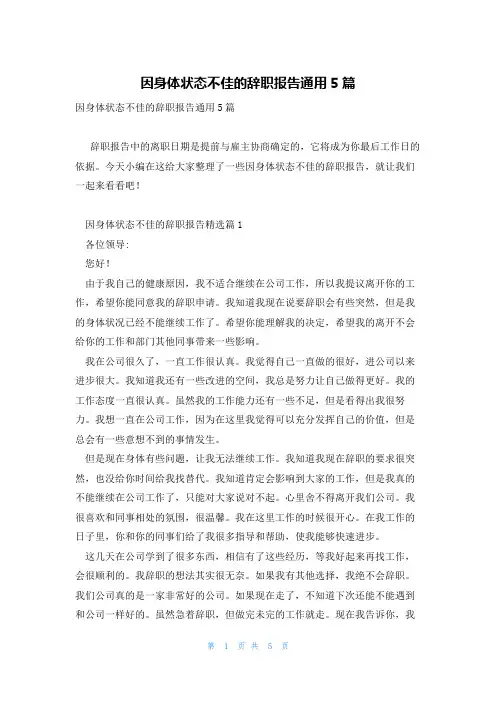 因身体状态不佳的辞职报告通用5篇

因身体状态不佳的辞职报告通用5篇

辞职报告中的离职日期是提前与雇主协商确定的，它将成为你最后工作日的依据。今天小编在这给大家整理了一些因身体状态不佳的辞职报告，就让我们一起来看看吧！

因身体状态不佳的辞职报告精选篇1

各位领导：

您好！

由于我自己的健康原因，我不适合继续在公司工作，所以我提议离开你的工作，希望你能同意我的辞职申请。我知道我现在说要辞职会有些突然，但是我的身体状况已经不能继续工作了。希望你能理解我的决定，希望我的离开不会给你的工作和部门其他同事带来一些影响。

我在公司很久了，一直工作很认真。我觉得自己一直做的很好，进公司以来进步很大。我知道我还有一些改进的空间，我总是努力让自己做得更好。我的工作态度一直很认真。虽然我的工作能力还有一些不足，但是看得出我很努力。我想一直在公司工作，因为在这里我觉得可以充分发挥自己的价值，但是总会有一些意想不到的事情发生。

但是现在身体有些问题，让我无法继续工作。我知道我现在辞职的要求很突然，也没给你时间给我找替代。我知道肯定会影响到大家的工作，但是我真的不能继续在公司工作了，只能对大家说对不起。心里舍不得离开我们公司。我很喜欢和同事相处的氛围，很温馨。我在这里工作的时候很开心。在我工作的日子里，你和你的同事们给了我很多指导和帮助，使我能够快速进步。

这几天在公司学到了很多东西，相信有了这些经历，等我好起来再找工作，会很顺利的。我辞职的想法其实很无奈。如果我有其他选择，我绝不会辞职。我们公司真的是一家非常好的公司。如果现在走了，不知道下次还能不能遇到和公司一样好的。虽然急着辞职，但做完未完的工作就走。现在我告诉你，我

第 1 页 共 5 页